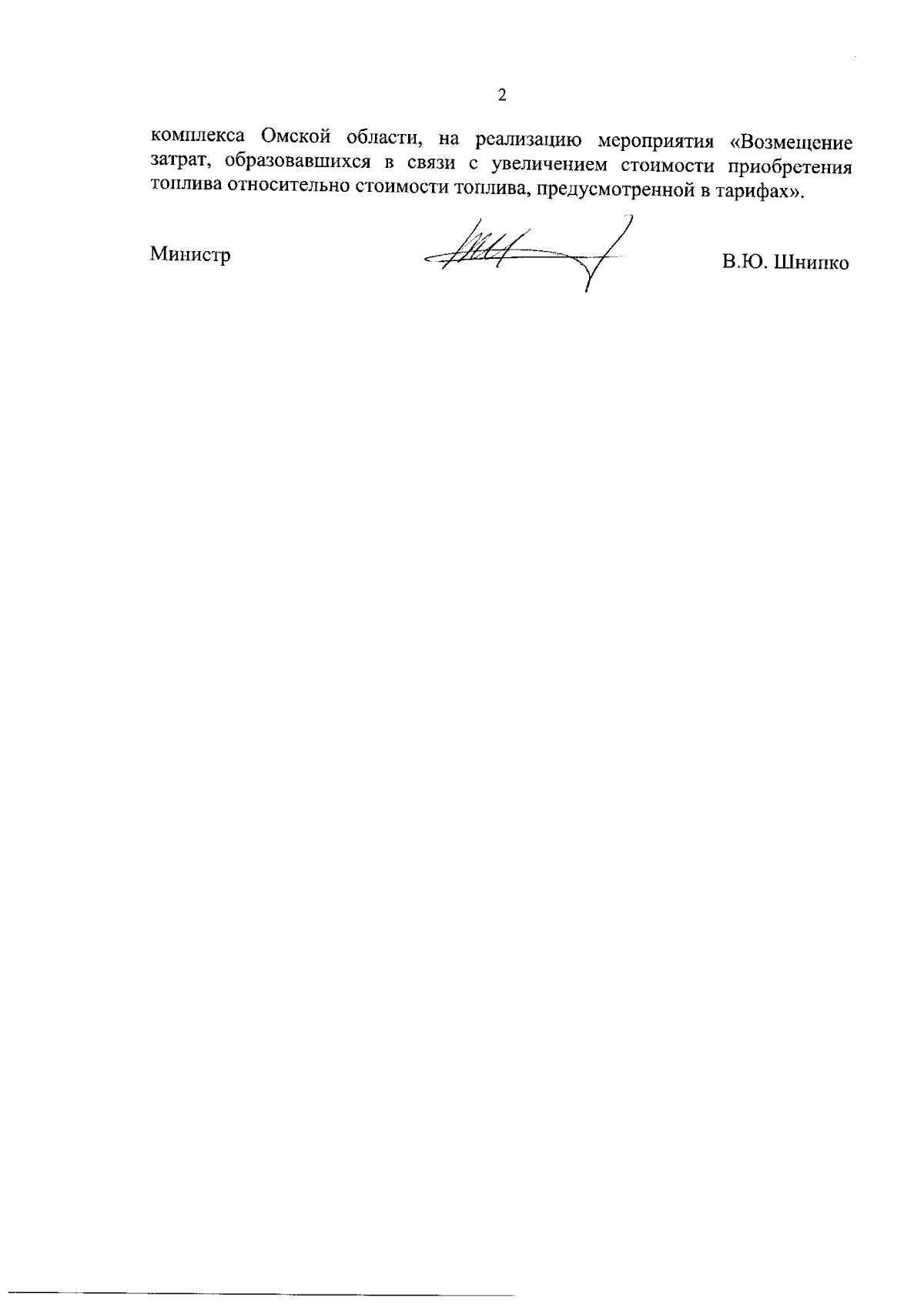 2

комплекса Омской области, на реализацию мероприятия «Возмещение затрат, образовавшихся в связи с увеличением стоимости приобретения топлива относительно стоимости топлива, предусмотренной в тарифах».

Министр

В.Ю. Шнипко